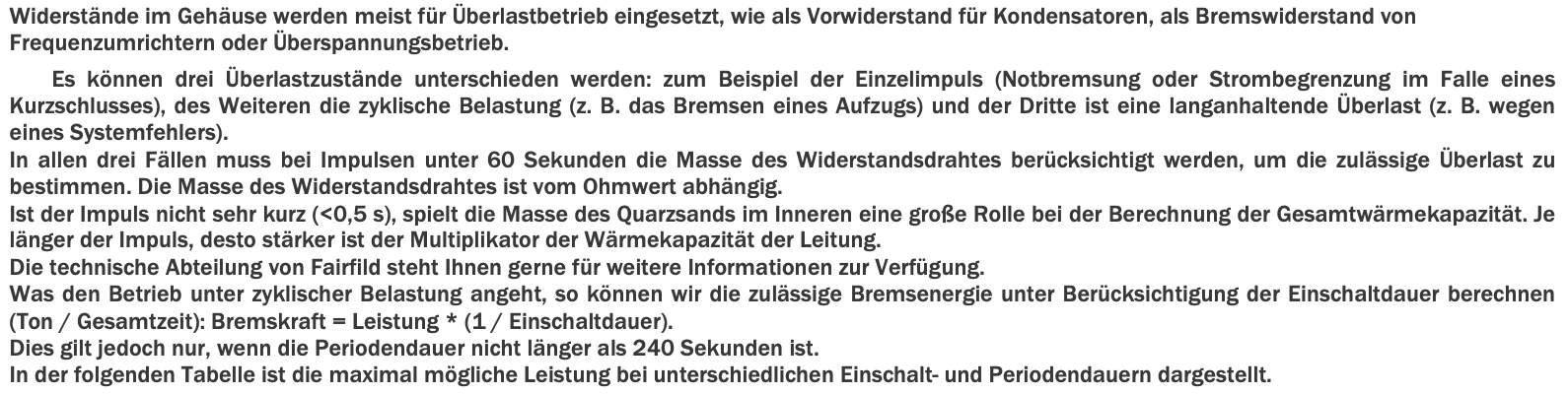 Widerstände im Gehäuse werden meist für Überlastbetrieb eingesetzt, wie als Vorwiderstand für Kondensatoren, als Bremswiderstand von Frequenzumrichtern oder Überspannungsbetrieb.

Es können drei Überlastzustände unterschieden werden: zum Beispiel der Einzelimpuls (Notbremsung oder Strombegrenzung im Falle eines Kurzschlusses), des Weiteren die zyklische Belastung (z. B. das Bremsen eines Aufzugs) und der Dritte ist eine langanhaltende Überlast (z. B. wegen eines Systemfehlers).

In allen drei Fällen muss bei Impulsen unter 60 Sekunden die Masse des Widerstandsdrahtes berücksichtigt werden, um die zulässige Überlast zu bestimmen. Die Masse des Widerstandsdrahtes ist vom Ohmwert abhängig.

Ist der Impuls nicht sehr kurz (<0,5 s), spielt die Masse des Quarzsands im Inneren eine große Rolle bei der Berechnung der Gesamtwärmekapazität. Je länger der Impuls, desto stärker ist der Multiplikator der Wärmekapazität der Leitung.

Die technische Abteilung von Fairfild steht Ihnen gerne für weitere Informationen zur Verfügung.

Was den Betrieb unter zyklischer Belastung angeht, so können wir die zulässige Bremsenergie unter Berücksichtigung der Einschaltdauer berechnen (Ton / Gesamtzeit): Bremskraft = Leistung * (1 / Einschaltdauer).

Dies gilt jedoch nur, wenn die Periodendauer nicht länger als 240 Sekunden ist.

In der folgenden Tabelle ist die maximal mögliche Leistung bei unterschiedlichen Einschalt- und Periodendauern dargestellt.